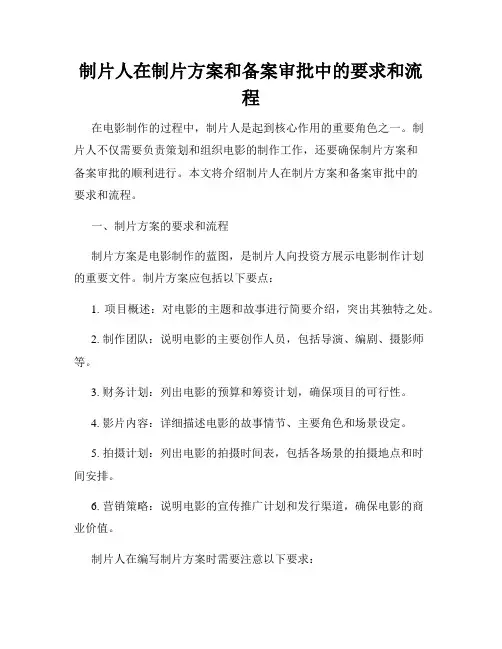 制片人在制片方案和备案审批中的要求和流程

在电影制作的过程中，制片人是起到核心作用的重要角色之一。制片人不仅需要负责策划和组织电影的制作工作，还要确保制片方案和备案审批的顺利进行。本文将介绍制片人在制片方案和备案审批中的要求和流程。

一、制片方案的要求和流程

制片方案是电影制作的蓝图，是制片人向投资方展示电影制作计划的重要文件。制片方案应包括以下要点：

1. 项目概述：对电影的主题和故事进行简要介绍，突出其独特之处。

2. 制作团队：说明电影的主要创作人员，包括导演、编剧、摄影师等。

3. 财务计划：列出电影的预算和筹资计划，确保项目的可行性。

4. 影片内容：详细描述电影的故事情节、主要角色和场景设定。

5. 拍摄计划：列出电影的拍摄时间表，包括各场景的拍摄地点和时间安排。

6. 营销策略：说明电影的宣传推广计划和发行渠道，确保电影的商业价值。

制片人在编写制片方案时需要注意以下要求：